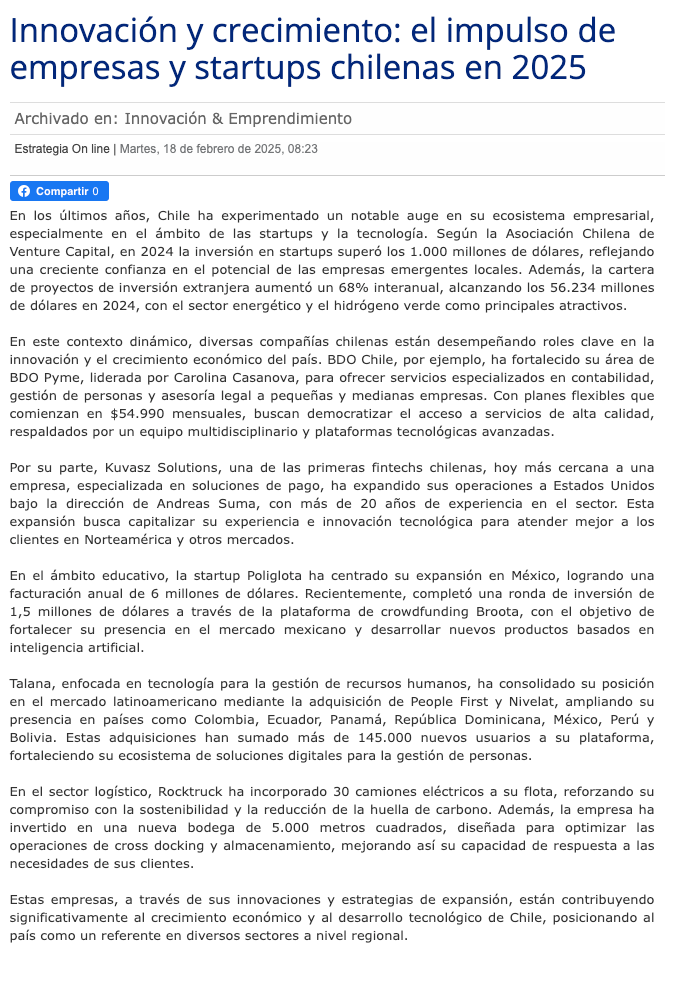 Innovación y crecimiento: el impulso de empresas y startups chilenas en 2025

Archivado en: Innovación & Emprendimiento

Estrategia On line | Martes, 18 de febrero de 2025, 08:23

Compartir 0

En los últimos años, Chile ha experimentado un notable auge en su ecosistema empresarial, especialmente en el ámbito de las startups y la tecnología. Según la Asociación Chilena de Venture Capital, en 2024 la inversión en startups superó los 1.000 millones de dólares, reflejando una creciente confianza en el potencial de las empresas emergentes locales. Además, la cartera de proyectos de inversión extranjera aumentó un 68% interanual, alcanzando los 56.234 millones de dólares en 2024, con el sector energético y el hidrógeno verde como principales atractivos.

En este contexto dinámico, diversas compañías chilenas están desempeñando roles clave en la innovación y el crecimiento económico del país. BDO Chile, por ejemplo, ha fortalecido su área de BDO Pyme, liderada por Carolina Casanova, para ofrecer servicios especializados en contabilidad, gestión de personas y asesoría legal a pequeñas y medianas empresas. Con planes flexibles que comienzan en $54.990 mensuales, buscan democratizar el acceso a servicios de alta calidad, respaldados por un equipo multidisciplinario y plataformas tecnológicas avanzadas.

Por su parte, Kuvasz Solutions, una de las primeras fintechs chilenas, hoy más cercana a una empresa, especializada en soluciones de pago, ha expandido sus operaciones a Estados Unidos bajo la dirección de Andreas Suma, con más de 20 años de experiencia en el sector. Esta expansión busca capitalizar su experiencia e innovación tecnológica para atender mejor a los clientes en Norteamérica y otros mercados.

En el ámbito educativo, la startup Poliglota ha centrado su expansión en México, logrando una facturación anual de 6 millones de dólares. Recientemente, completó una ronda de inversión de 1,5 millones de dólares a través de la plataforma de crowdfunding Broota, con el objetivo de fortalecer su presencia en el mercado mexicano y desarrollar nuevos productos basados en inteligencia artificial.

Talana, enfocada en tecnología para la gestión de recursos humanos, ha consolidado su posición en el mercado latinoamericano mediante la adquisición de People First y Nivelat, ampliando su presencia en países como Colombia, Ecuador, Panamá, República Dominicana, México, Perú y Bolivia. Estas adquisiciones han sumado más de 145.000 nuevos usuarios a su plataforma, fortaleciendo su ecosistema de soluciones digitales para la gestión de personas.

En el sector logístico, Rocktruck ha incorporado 30 camiones eléctricos a su flota, reforzando su compromiso con la sostenibilidad y la reducción de la huella de carbono. Además, la empresa ha invertido en una nueva bodega de 5.000 metros cuadrados, diseñada para optimizar las operaciones de cross docking y almacenamiento, mejorando así su capacidad de respuesta a las necesidades de sus clientes.

Estas empresas, a través de sus innovaciones y estrategias de expansión, están contribuyendo significativamente al crecimiento económico y al desarrollo tecnológico de Chile, posicionando al país como un referente en diversos sectores a nivel regional.